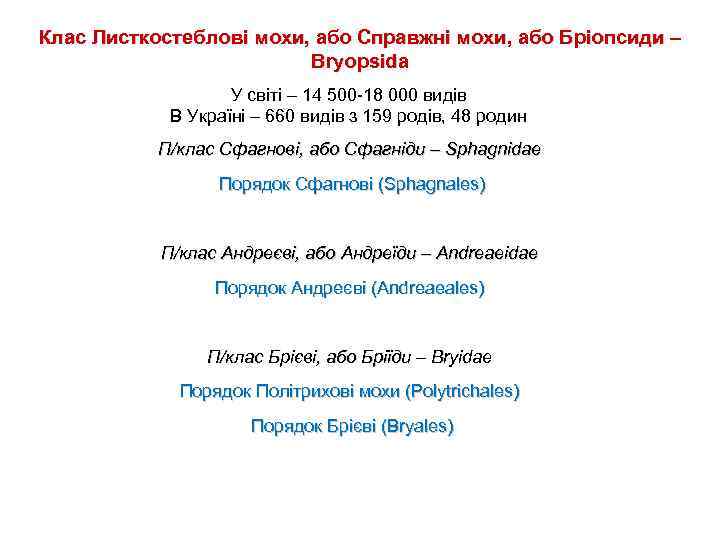 Клас Листкостеблові мохи, або Справжні мохи, або Бріопсиди – Bryopsida

У світі – 14 500-18 000 видів
В Україні – 660 видів з 159 родів, 48 родин

П/клас Сфагнові, або Сфагніди – Sphagnidae

Порядок Сфагнові (Sphagnales)

П/клас Андреєві, або Андреїди – Andreaeidae

Порядок Андреєві (Andreaeales)

П/клас Брієві, або Бріїди – Bryidae

Порядок Політрихові мохи (Polytrichales)

Порядок Брієві (Bryales)